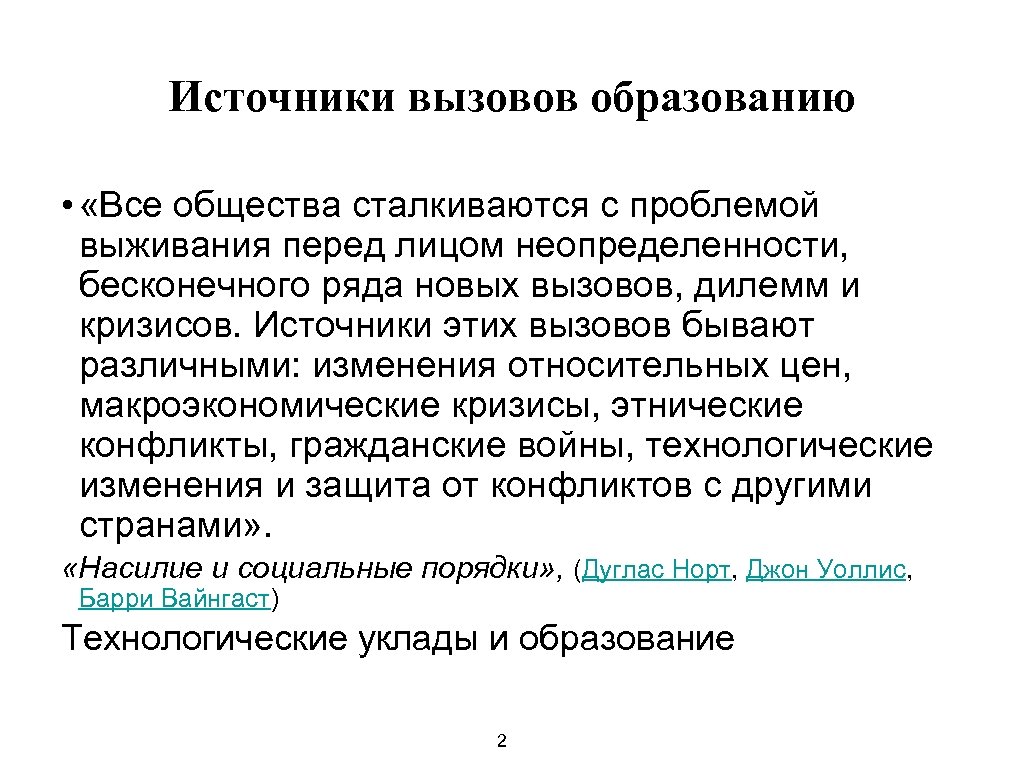 Источники вызовов образованию

• «Все общества сталкиваются с проблемой выживания перед лицом неопределенности, бесконечного ряда новых вызовов, дилемм и кризисов. Источники этих вызовов бывают различными: изменения относительных цен, макроэкономические кризисы, этнические конфликты, гражданские войны, технологические изменения и защита от конфликтов с другими странами».

«Насилие и социальные порядки», (Дуглас Норт, Джон Уоллис, Барри Вайнгаст)

Технологические уклады и образование

2